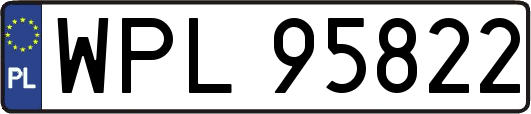 PL
WPL 95822